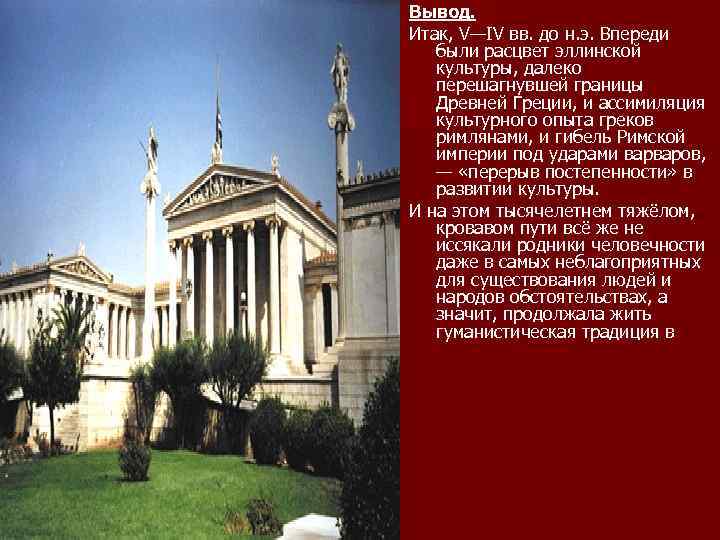 Вывод.

Итак, V—IV вв. до н.э. Впереди были расцвет эллинской культуры, далеко перешагнувшей границы Древней Греции, и ассимиляция культурного опыта греков римлянами, и гибель Римской империи под ударами варваров, — «перерыв постепенности» в развитии культуры.

И на этом тысячелетнем тяжёлом, кровавом пути всё же не иссякали родники человечности даже в самых неблагоприятных для существования людей и народов обстоятельствах, а значит, продолжала жить гуманистическая традиция в